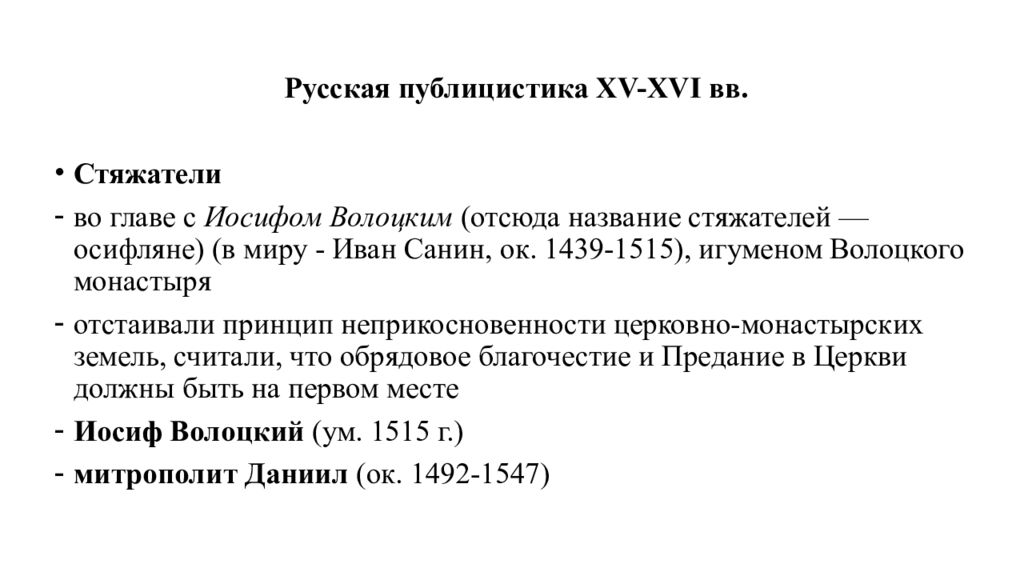 Русская публицистика XV-XVI вв.

• Стяжатели

- во главе с Иосифом Волоцким (отсюда название стяжателей — осифляне) (в миру - Иван Санин, ок. 1439-1515), игуменом Волоцкого монастыря

- отстаивали принцип неприкосновенности церковно-монастырских земель, считали, что обрядовое благочестие и Предание в Церкви должны быть на первом месте

- Иосиф Волоцкий (ум. 1515 г.)

- митрополит Даниил (ок. 1492-1547)